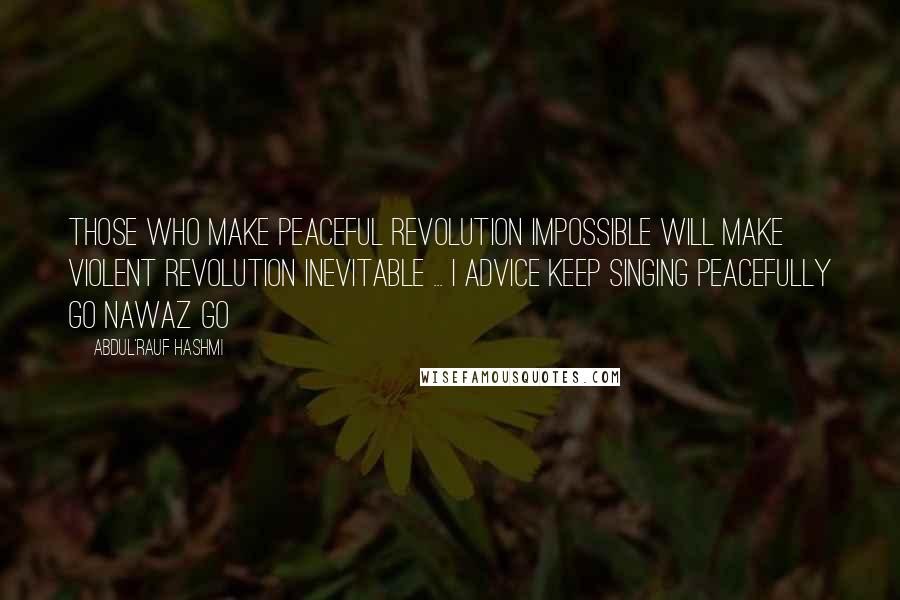 THOSE WHO MAKE PEACEFUL REVOLUTION IMPOSSIBLE WILL MAKE VIOLENT REVOLUTION INEVITABLE ... I ADVICE KEEP SINGING PEACEFULLY GO NAWAZ GO

ABDUL'RAUF HASHMI

WISEFAMOUSQUOTES.COM